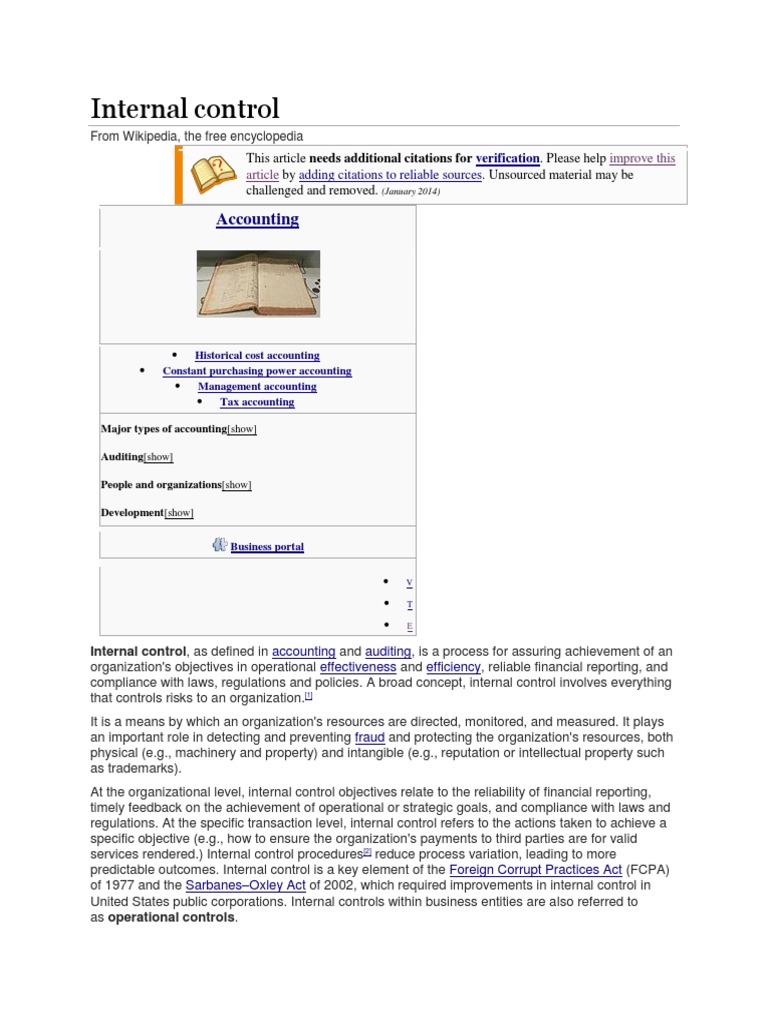 Internal control

From Wikipedia, the free encyclopedia

This article needs additional citations for verification. Please help improve this article by adding citations to reliable sources. Unsourced material may be challenged and removed. (January 2014)

Accounting

• Historical cost accounting
• Constant purchasing power accounting
• Management accounting
• Tax accounting

Major types of accounting[show]

Auditing[show]

People and organizations[show]

Development[show]

Business portal

• V
• T
• E

Internal control, as defined in accounting and auditing, is a process for assuring achievement of an organization's objectives in operational effectiveness and efficiency, reliable financial reporting, and compliance with laws, regulations and policies. A broad concept, internal control involves everything that controls risks to an organization.$^{[1]}$

It is a means by which an organization's resources are directed, monitored, and measured. It plays an important role in detecting and preventing fraud and protecting the organization's resources, both physical (e.g., machinery and property) and intangible (e.g., reputation or intellectual property such as trademarks).

At the organizational level, internal control objectives relate to the reliability of financial reporting, timely feedback on the achievement of operational or strategic goals, and compliance with laws and regulations. At the specific transaction level, internal control refers to the actions taken to achieve a specific objective (e.g., how to ensure the organization's payments to third parties are for valid services rendered.) Internal control procedures$^{[2]}$ reduce process variation, leading to more predictable outcomes. Internal control is a key element of the Foreign Corrupt Practices Act (FCPA) of 1977 and the Sarbanes–Oxley Act of 2002, which required improvements in internal control in United States public corporations. Internal controls within business entities are also referred to as operational controls.